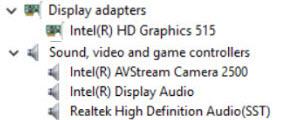 Display adapters
Intel(R) HD Graphics 515
Sound, video and game controllers
Intel(R) AVStream Camera 2500
Intel(R) Display Audio
Realtek High Definition Audio(SST)